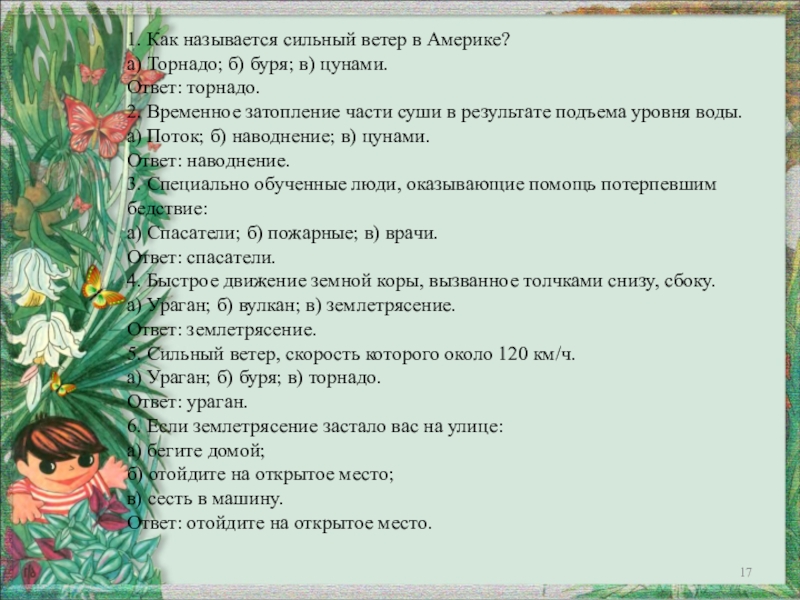 1. Как называется сильный ветер в Америке?
а) Торнадо; б) буря; в) цунами.
Ответ: торнадо.
2. Временное затопление части суши в результате подъема уровня воды.
а) Поток; б) наводнение; в) цунами.
Ответ: наводнение.
3. Специально обученные люди, оказывающие помощь потерпевшим бедствие:
а) Спасатели; б) пожарные; в) врачи.
Ответ: спасатели.
4. Быстрое движение земной коры, вызванное толчками снизу, сбоку.
а) Ураган; б) вулкан; в) землетрясение.
Ответ: землетрясение.
5. Сильный ветер, скорость которого около 120 км/ч.
а) Ураган; б) буря; в) торнадо.
Ответ: ураган.
6. Если землетрясение застало вас на улице:
а) бегите домой;
б) отойдите на открытое место;
в) сесть в машину.
Ответ: отойдите на открытое место.

17